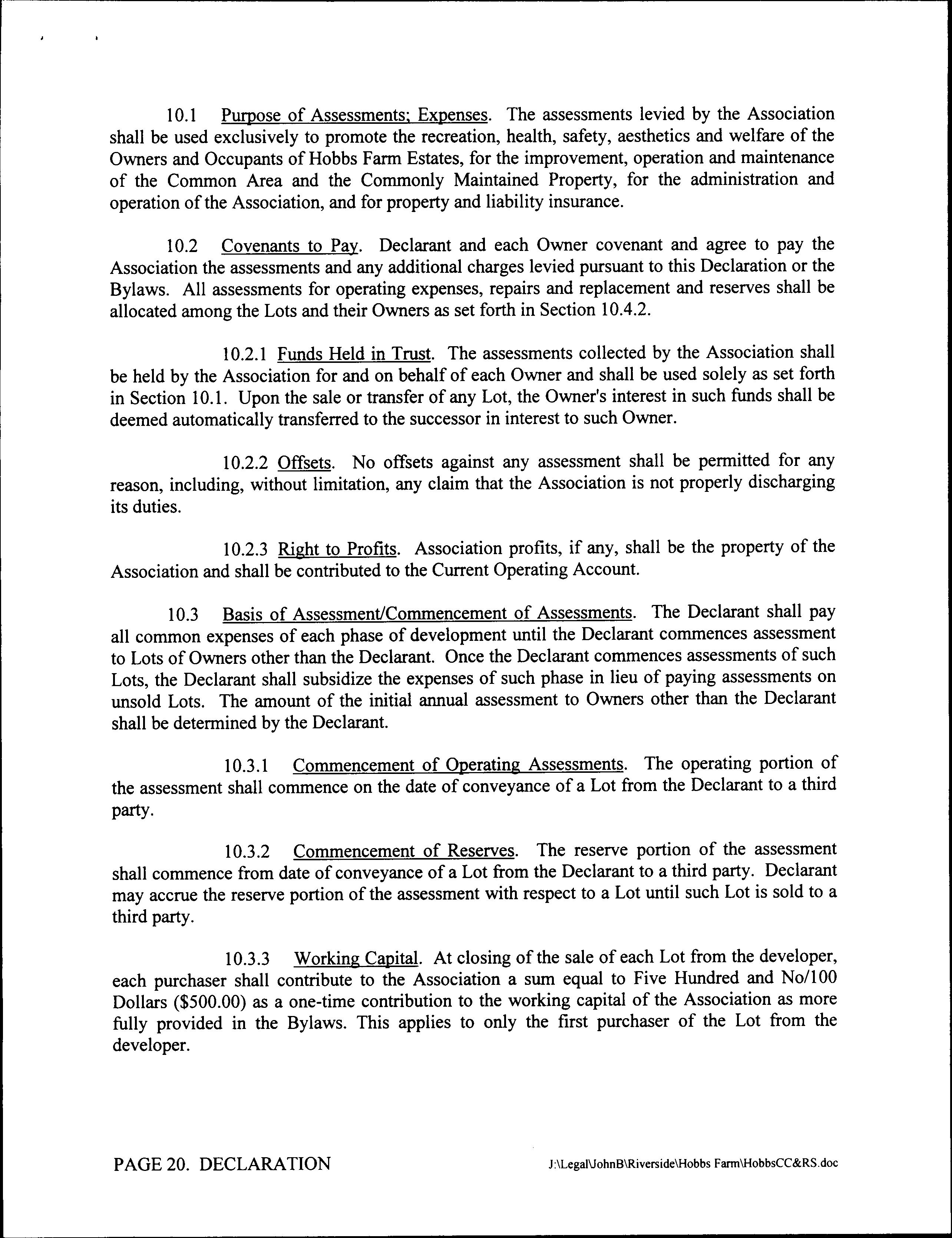 10.1 Purpose of Assessments; Expenses. The assessments levied by the Association shall be used exclusively to promote the recreation, health, safety, aesthetics and welfare of the Owners and Occupants of Hobbs Farm Estates, for the improvement, operation and maintenance of the Common Area and the Commonly Maintained Property, for the administration and operation of the Association, and for property and liability insurance.

10.2 Covenants to Pay. Declarant and each Owner covenant and agree to pay the Association the assessments and any additional charges levied pursuant to this Declaration or the Bylaws. All assessments for operating expenses, repairs and replacement and reserves shall be allocated among the Lots and their Owners as set forth in Section 10.4.2.

10.2.1 Funds Held in Trust. The assessments collected by the Association shall be held by the Association for and on behalf of each Owner and shall be used solely as set forth in Section 10.1. Upon the sale or transfer of any Lot, the Owner's interest in such funds shall be deemed automatically transferred to the successor in interest to such Owner.

10.2.2 Offsets. No offsets against any assessment shall be permitted for any reason, including, without limitation, any claim that the Association is not properly discharging its duties.

10.2.3 Right to Profits. Association profits, if any, shall be the property of the Association and shall be contributed to the Current Operating Account.

10.3 Basis of Assessment/Commencement of Assessments. The Declarant shall pay all common expenses of each phase of development until the Declarant commences assessment to Lots of Owners other than the Declarant. Once the Declarant commences assessments of such Lots, the Declarant shall subsidize the expenses of such phase in lieu of paying assessments on unsold Lots. The amount of the initial annual assessment to Owners other than the Declarant shall be determined by the Declarant.

10.3.1 Commencement of Operating Assessments. The operating portion of the assessment shall commence on the date of conveyance of a Lot from the Declarant to a third party.

10.3.2 Commencement of Reserves. The reserve portion of the assessment shall commence from date of conveyance of a Lot from the Declarant to a third party. Declarant may accrue the reserve portion of the assessment with respect to a Lot until such Lot is sold to a third party.

10.3.3 Working Capital. At closing of the sale of each Lot from the developer, each purchaser shall contribute to the Association a sum equal to Five Hundred and No/100 Dollars ($500.00) as a one-time contribution to the working capital of the Association as more fully provided in the Bylaws. This applies to only the first purchaser of the Lot from the developer.

PAGE 20. DECLARATION

J:\Legal\JohnB\Riverside\Hobbs Farm\HobbsCC&RS.doc